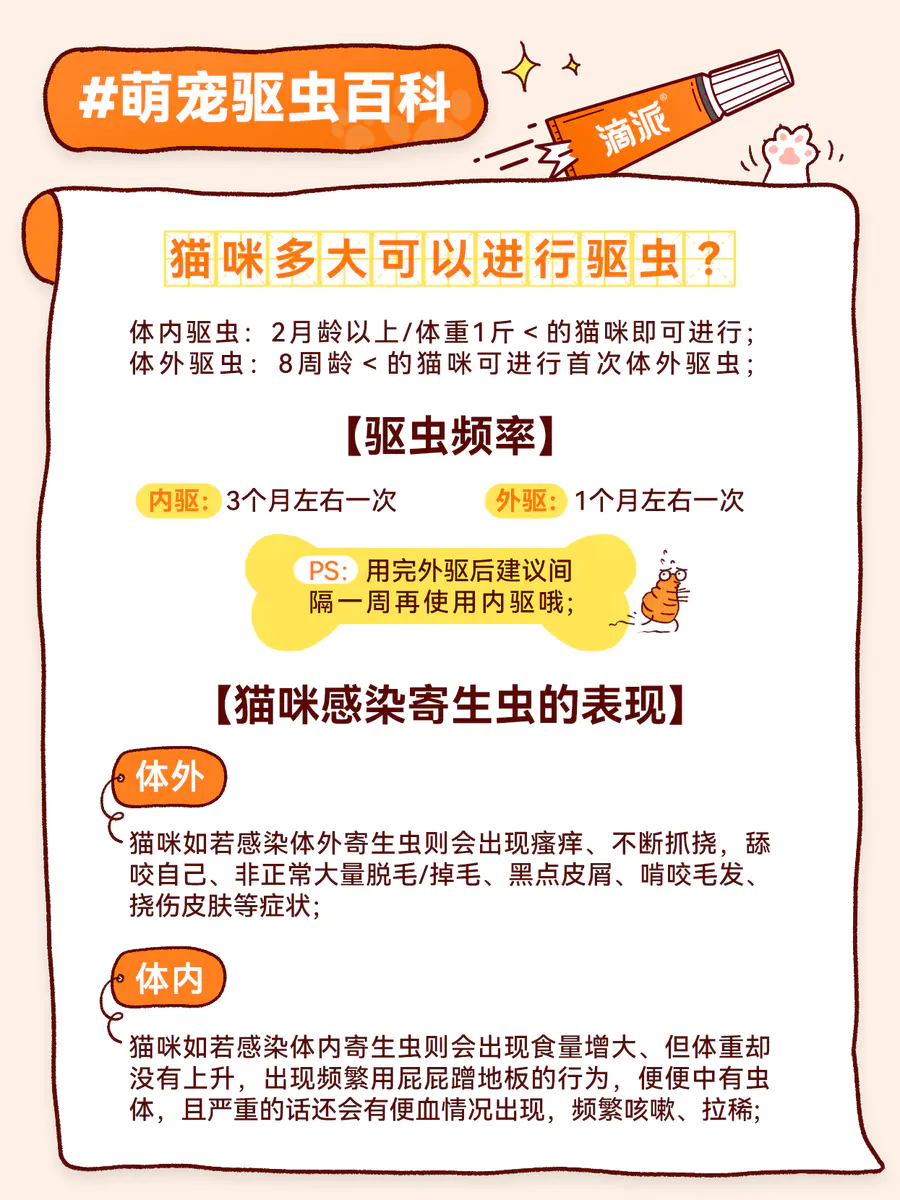 #萌宠驱虫百科

滴派®

猫咪多大可以进行驱虫?

体内驱虫:2月龄以上/体重1斤<的猫咪即可进行;
体外驱虫:8周龄<的猫咪可进行首次体外驱虫;

【驱虫频率】

内驱:3个月左右一次 外驱:1个月左右一次

PS:用完外驱后建议间隔一周再使用内驱哦;

【猫咪感染寄生虫的表现】

体外

猫咪如若感染体外寄生虫则会出现瘙痒、不断抓挠,舔咬自己、非正常大量脱毛/掉毛、黑点皮屑、啃咬毛发、挠伤皮肤等症状;

体内

猫咪如若感染体内寄生虫则会出现食量增大、但体重却没有上升,出现频繁用屁屁蹭地板的行为,便便中有虫体,且严重的话还会有便血情况出现,频繁咳嗽、拉稀;